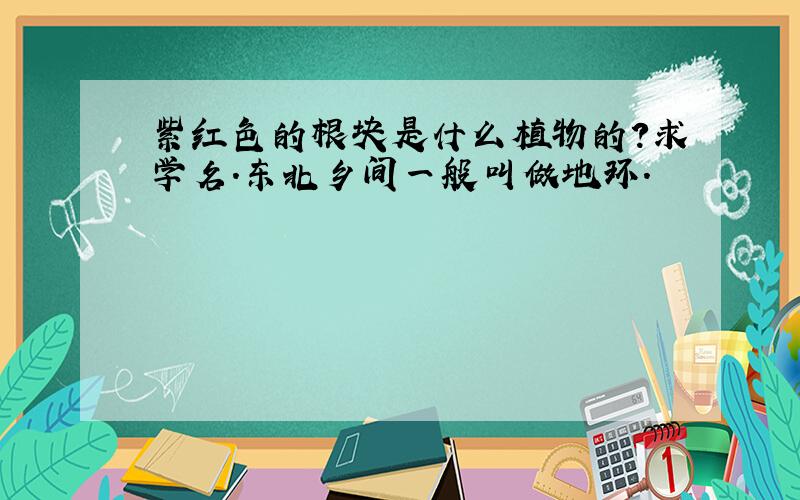 紫红色的根块是什么植物的?求学名.东北乡间一般叫做地环.